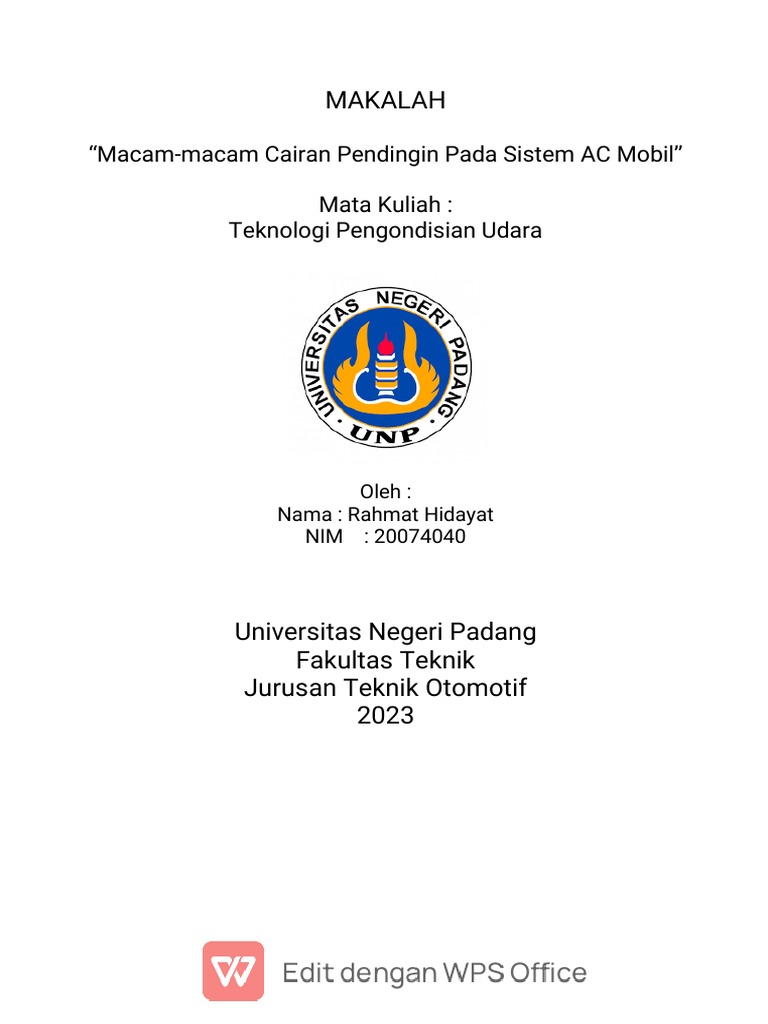 MAKALAH

“Macam-macam Cairan Pendingin Pada Sistem AC Mobil”

Mata Kuliah :
Teknologi Pengondisian Udara

UNIVERSITAS NEGERI PADANG
UNP

Oleh :
Nama : Rahmat Hidayat
NIM : 20074040

Universitas Negeri Padang
Fakultas Teknik
Jurusan Teknik Otomotif
2023

Edit dengan WPS Office